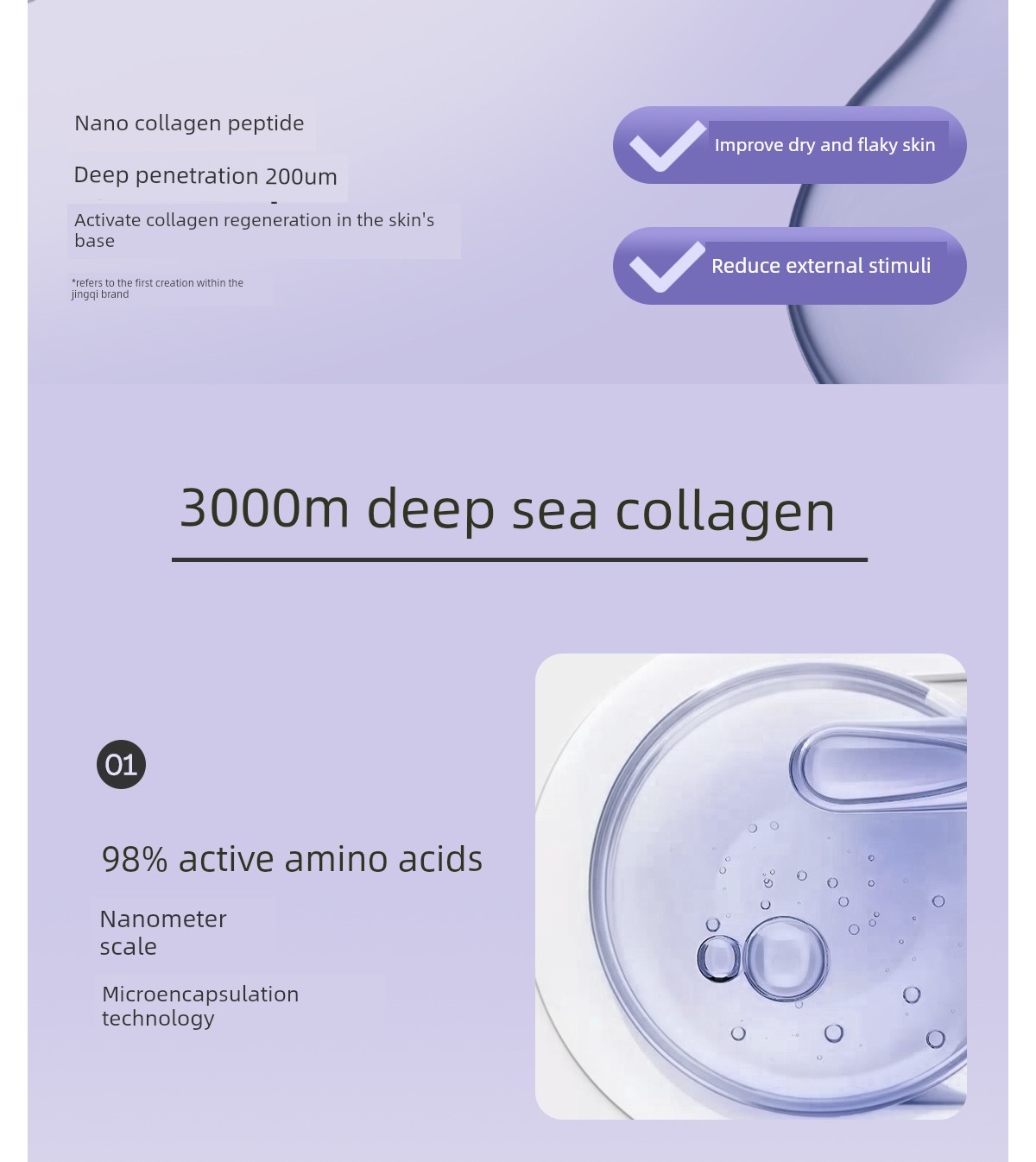 Nano collagen peptide

Deep penetration 200um

Activate collagen regeneration in the skin's base

*refers to the first creation within the jingqi brand

Improve dry and flaky skin

Reduce external stimuli

3000m deep sea collagen

01

98% active amino acids

Nanometer scale

Microencapsulation technology